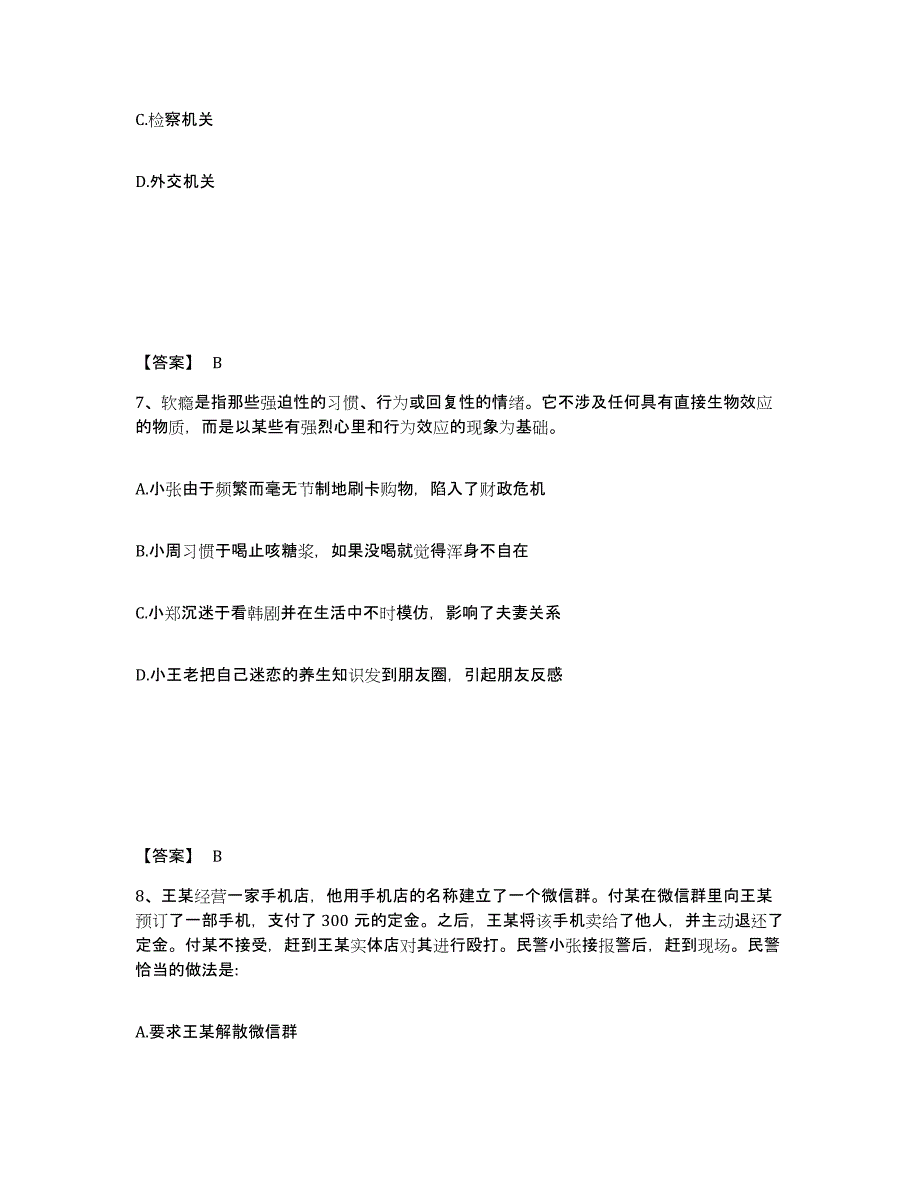 C.检察机关

D.外交机关

【答案】 B

7、软瘾是指那些强迫性的习惯、行为或回复性的情绪。它不涉及任何具有直接生物效应的物质，而是以某些有强烈心里和行为效应的现象为基础。

A.小张由于频繁而毫无节制地刷卡购物，陷入了财政危机

B.小周习惯于喝止咳糖浆，如果没喝就觉得浑身不自在

C.小郑沉迷于看韩剧并在生活中不时模仿，影响了夫妻关系

D.小王老把自己迷恋的养生知识发到朋友圈，引起朋友反感

【答案】 B

8、王某经营一家手机店，他用手机店的名称建立了一个微信群。付某在微信群里向王某预订了一部手机，支付了 300 元的定金。之后，王某将该手机卖给了他人，并主动退还了定金。付某不接受，赶到王某实体店对其进行殴打。民警小张接报警后，赶到现场。民警恰当的做法是:

A.要求王某解散微信群